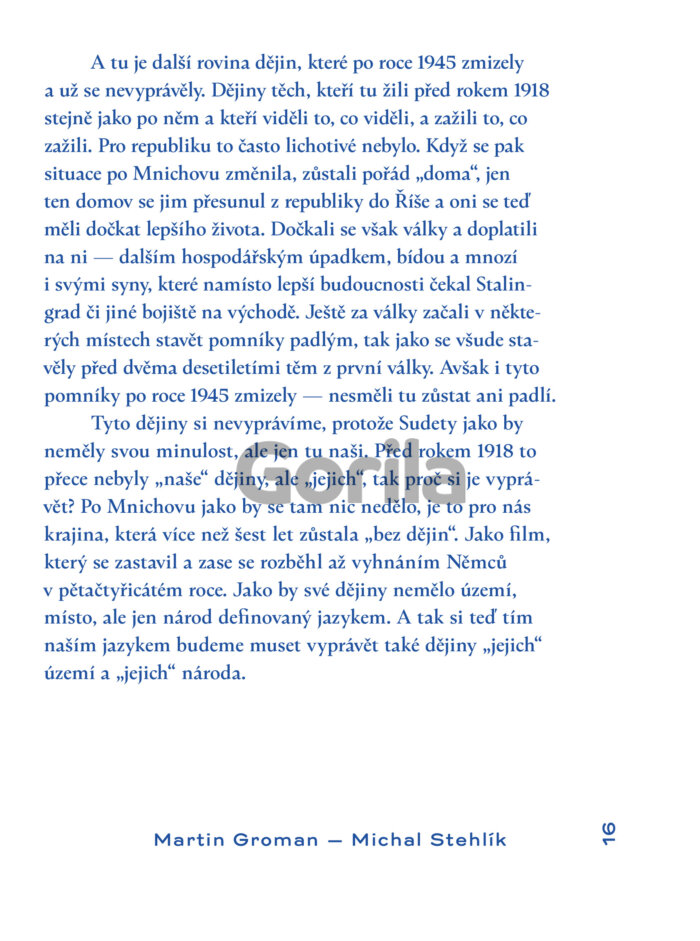 A tu je další rovina dějin, které po roce 1945 zmizely a už se nevyprávěly. Dějiny těch, kteří tu žili před rokem 1918 stejně jako po něm a kteří viděli to, co viděli, a zažili to, co zažili. Pro republiku to často lichotivé nebylo. Když se pak situace po Mnichovu změnila, zůstali pořád „doma“, jen ten domov se jim přesunul z republiky do Říše a oni se teď měli dočkat lepšího života. Dočkali se však války a doplatili na ni — dalším hospodářským úpadkem, bídou a mnozí i svými syny, které namísto lepší budoucnosti čekal Stalingrad či jiné bojiště na východě. Ještě za války začali v některých místech stavět pomníky padlým, tak jako se všude stavěly před dvěma desetiletími těm z první války. Avšak i tyto pomníky po roce 1945 zmizely — nesměli tu zůstat ani padlí.

Tyto dějiny si nevyprávíme, protože Sudety jako by neměly svou minulost, ale jen tu naši. Před rokem 1918 to přece nebyly „naše“ dějiny, ale „jejich“, tak proč si je vyprávět? Po Mnichovu jako by se tam nic nedělo, je to pro nás krajina, která více než šest let zůstala „bez dějin“. Jako film, který se zastavil a zase se rozběhl až vyhnáním Němců v pětačtyřicátém roce. Jako by své dějiny nemělo území, místo, ale jen národ definovaný jazykem. A tak si teď tím naším jazykem budeme muset vyprávět také dějiny „jejich“ území a „jejich“ národa.

Gorila

Martin Groman — Michal Stehlík

16